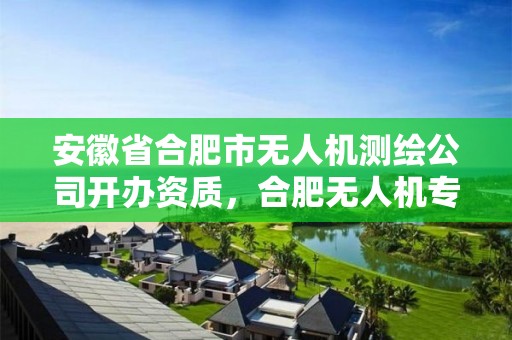 安徽省合肥市无人机测绘公司开办资质，合肥无人机专